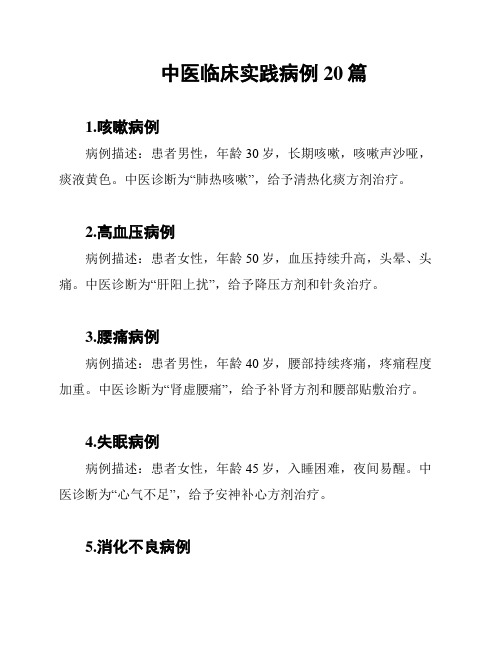 中医临床实践病例 20 篇

1.咳嗽病例

病例描述：患者男性，年龄 30 岁，长期咳嗽，咳嗽声沙哑，痰液黄色。中医诊断为“肺热咳嗽”，给予清热化痰方剂治疗。

2.高血压病例

病例描述：患者女性，年龄 50 岁，血压持续升高，头晕、头痛。中医诊断为“肝阳上扰”，给予降压方剂和针灸治疗。

3.腰痛病例

病例描述：患者男性，年龄 40 岁，腰部持续疼痛，疼痛程度加重。中医诊断为“肾虚腰痛”，给予补肾方剂和腰部贴敷治疗。

4.失眠病例

病例描述：患者女性，年龄 45 岁，入睡困难，夜间易醒。中医诊断为“心气不足”，给予安神补心方剂治疗。

5.消化不良病例